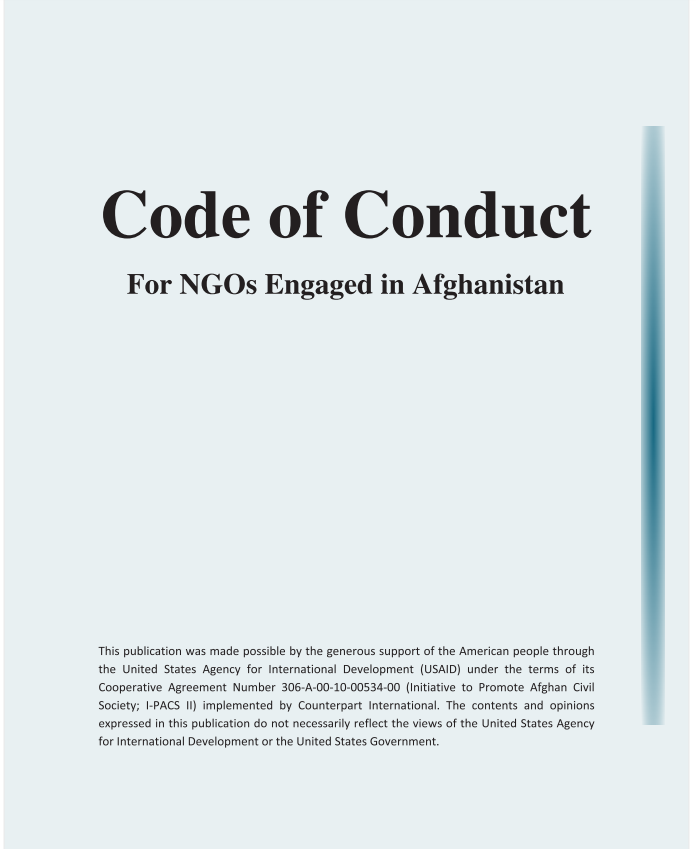 Code of Conduct

For NGOs Engaged in Afghanistan

This publication was made possible by the generous support of the American people through the United States Agency for International Development (USAID) under the terms of its Cooperative Agreement Number 306-A-00-10-00534-00 (Initiative to Promote Afghan Civil Society; I-PACS II) implemented by Counterpart International. The contents and opinions expressed in this publication do not necessarily reflect the views of the United States Agency for International Development or the United States Government.